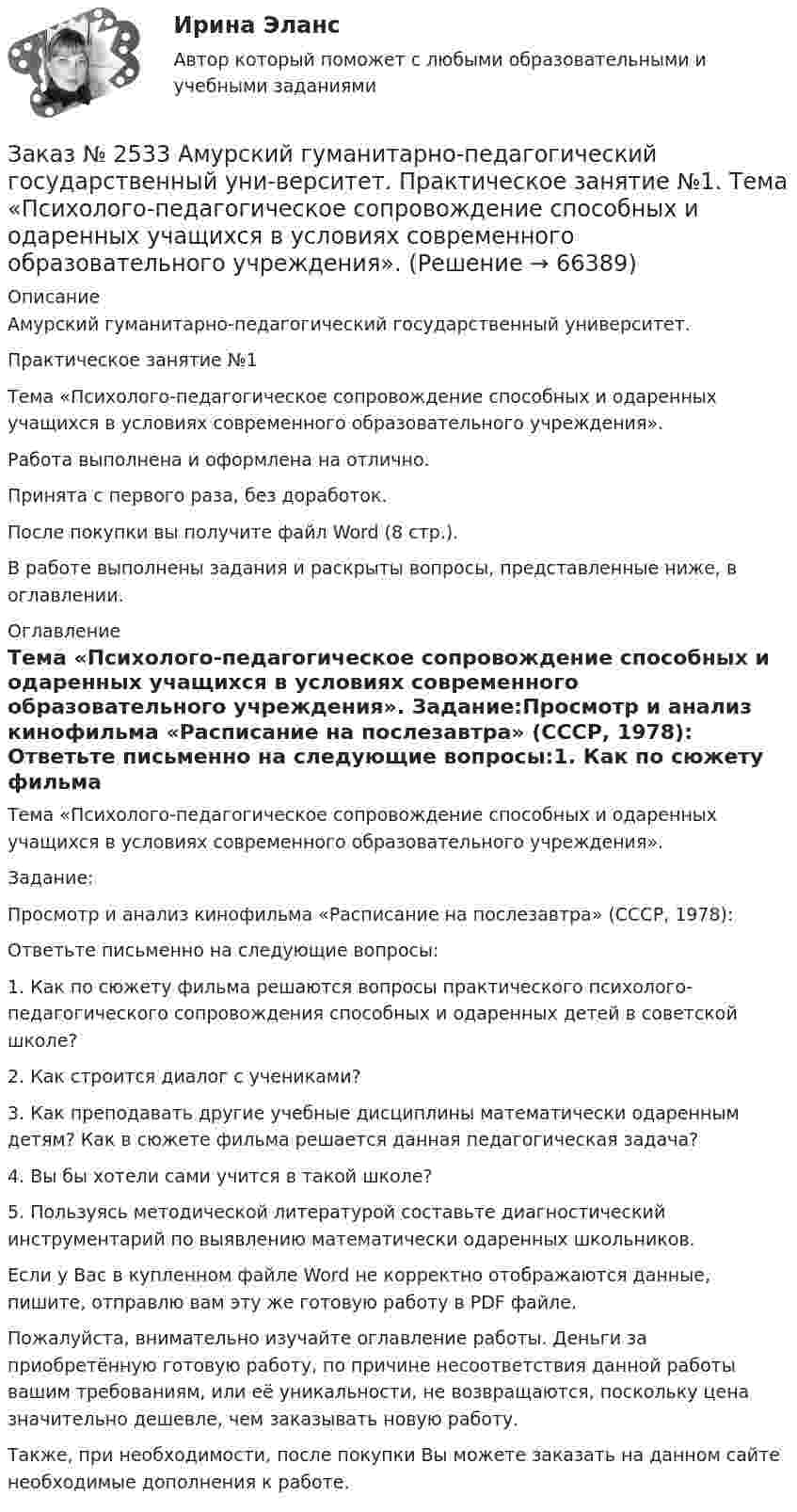 Ирина Эланс

Автор который поможет с любыми образовательными и учебными заданиями

Заказ № 2533 Амурский гуманитарно-педагогический государственный уни-верситет. Практическое занятие №1. Тема «Психолого-педагогическое сопровождение способных и одаренных учащихся в условиях современного образовательного учреждения». (Решение → 66389)

Описание

Амурский гуманитарно-педагогический государственный университет.

Практическое занятие №1

Тема «Психолого-педагогическое сопровождение способных и одаренных учащихся в условиях современного образовательного учреждения».

Работа выполнена и оформлена на отлично.

Принята с первого раза, без доработок.

После покупки вы получите файл Word (8 стр.).

В работе выполнены задания и раскрыты вопросы, представленные ниже, в оглавлении.

Оглавление

Тема «Психолого-педагогическое сопровождение способных и одаренных учащихся в условиях современного образовательного учреждения». Задание:Просмотр и анализ кинофильма «Расписание на послезавтра» (СССР, 1978): Ответьте письменно на следующие вопросы:1. Как по сюжету фильма

Тема «Психолого-педагогическое сопровождение способных и одаренных учащихся в условиях современного образовательного учреждения».

Задание:

Просмотр и анализ кинофильма «Расписание на послезавтра» (СССР, 1978):

Ответьте письменно на следующие вопросы:

1. Как по сюжету фильма решаются вопросы практического психолого-педагогического сопровождения способных и одаренных детей в советской школе?

2. Как строится диалог с учениками?

3. Как преподавать другие учебные дисциплины математически одаренным детям? Как в сюжете фильма решается данная педагогическая задача?

4. Вы бы хотели сами учится в такой школе?

5. Пользуясь методической литературой составьте диагностический инструментарий по выявлению математически одаренных школьников.

Если у Вас в купленном файле Word не корректно отображаются данные, пишите, отправлю вам эту же готовую работу в PDF файле.

Пожалуйста, внимательно изучайте оглавление работы. Деньги за приобретённую готовую работу, по причине несоответствия данной работы вашим требованиям, или её уникальности, не возвращаются, поскольку цена значительно дешевле, чем заказывать новую работу.

Также, при необходимости, после покупки Вы можете заказать на данном сайте необходимые дополнения к работе.